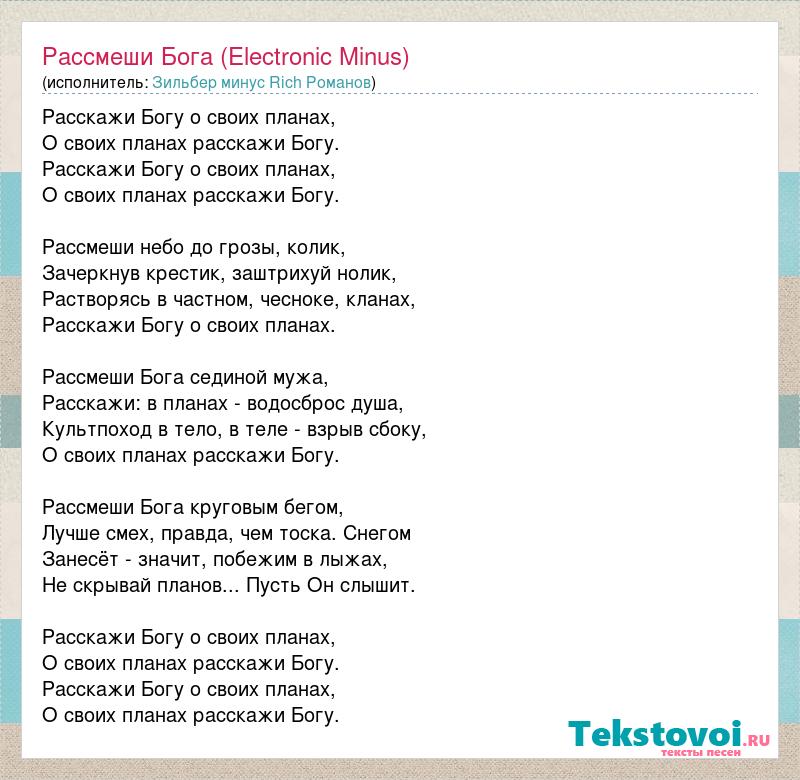 Рассмеши Бога (Electronic Minus)
(исполнитель: Зильбер минус Rich Романов)

Расскажи Богу о своих планах,
О своих планах расскажи Богу.
Расскажи Богу о своих планах,
О своих планах расскажи Богу.

Рассмеши небо до грозы, колик,
Зачеркнув крестик, заштрихуй нолик,
Растворясь в частном, чесноке, кланах,
Расскажи Богу о своих планах.

Рассмеши Бога сединой мужа,
Расскажи: в планах - водосброс душа,
Культпоход в тело, в теле - взрыв сбоку,
О своих планах расскажи Богу.

Рассмеши Бога круговым бегом,
Лучше смех, правда, чем тоска. Снегом
Занесёт - значит, побежим в лыжах,
Не скрывай планов... Пусть Он слышит.

Расскажи Богу о своих планах,
О своих планах расскажи Богу.
Расскажи Богу о своих планах,
О своих планах расскажи Богу.

Tekstovoi.RU
тексты песен